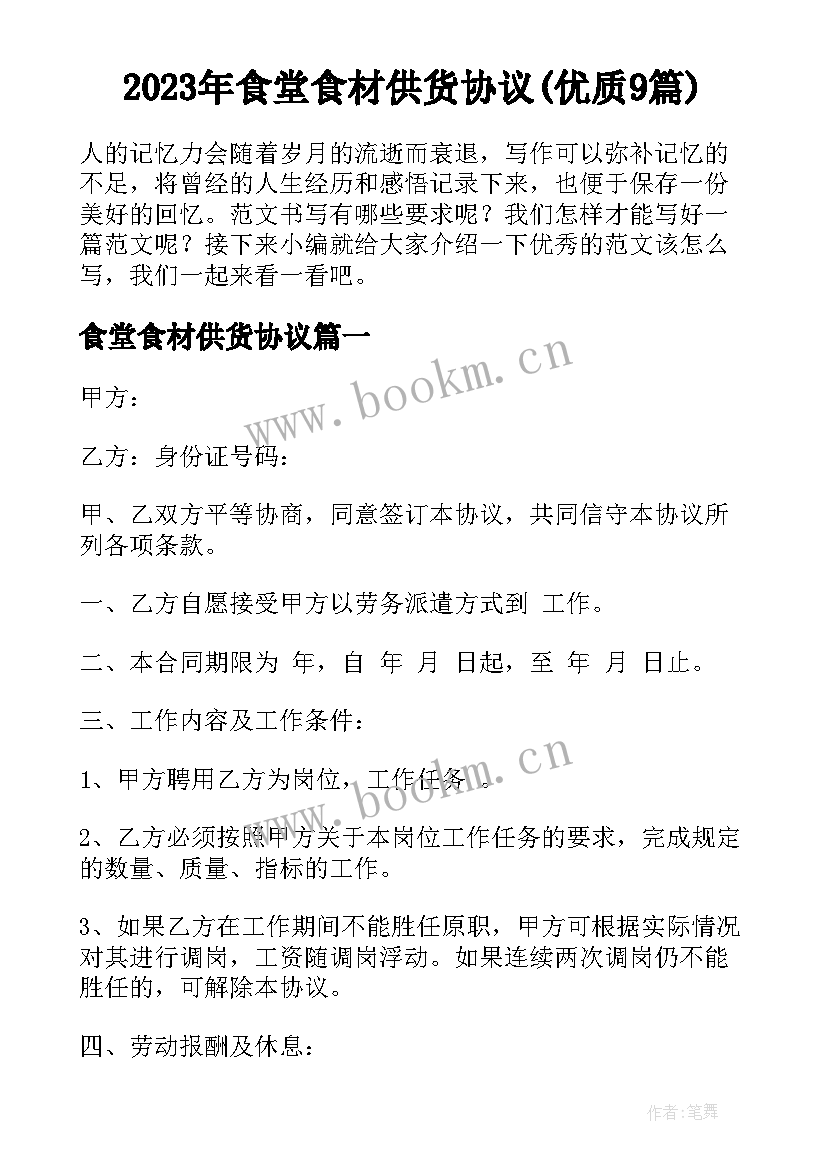 2023年食堂食材供货协议(优质9篇)

人的记忆力会随着岁月的流逝而衰退，写作可以弥补记忆的不足，将曾经的人生经历和感悟记录下来，也便于保存一份美好的回忆。范文书写有哪些要求呢？我们怎样才能写好一篇范文呢？接下来小编就给大家介绍一下优秀的范文该怎么写，我们一起来看一看吧。

食堂食材供货协议篇一

www.bookm.cn

甲方：

乙方：身份证号码：

甲、乙双方平等协商，同意签订本协议，共同信守本协议所列各项条款。

一、乙方自愿接受甲方以劳务派遣方式到 工作。

二、本合同期限为 年，自 年 月 日起，至 年 月 日止。

三、工作内容及工作条件：

www.bookm.cn

1、甲方聘用乙方为岗位，工作任务 。

2、乙方必须按照甲方关于本岗位工作任务的要求，完成规定的数量、质量、指标的工作。

3、如果乙方在工作期间不能胜任原职，甲方可根据实际情况对其进行调岗，工资随调岗浮动。如果连续两次调岗仍不能胜任的，可解除本协议。

四、劳动报酬及休息：

作者:笔舞